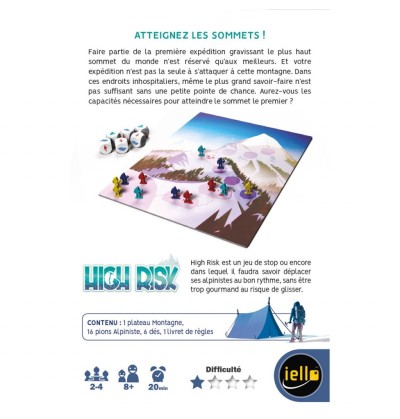 ATTEIGNEZ LES SOMMETS !

Faire partie de la première expédition gravissant le plus haut sommet du monde n'est réservé qu'aux meilleurs. Et votre expédition n'est pas la seule à s'attaquer à cette montagne. Dans ces endroits inhospitaliers, même le plus grand savoir-faire n'est pas suffisant sans une petite pointe de chance. Aurez-vous les capacités nécessaires pour atteindre le sommet le premier ?

HIGH RISK

High Risk est un jeu de stop ou encore dans lequel il faudra savoir déplacer ses alpinistes au bon rythme, sans être trop gourmand au risque de glisser.

CONTENU : 1 plateau Montagne, 16 pions Alpiniste, 6 dés, 1 livret de règles

2-4 8+ 20min

Difficulté

iello